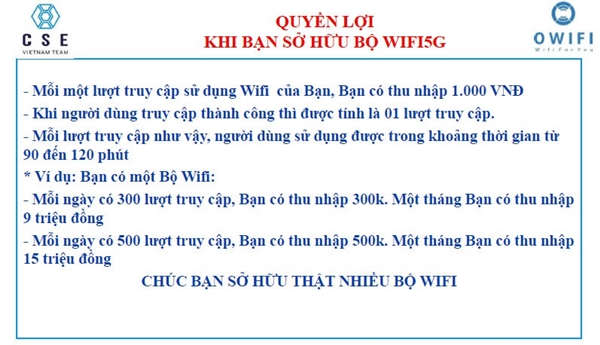 CSE
VIETNAM TEAM

QUYỀN LỢI
KHI BẠN SỞ HỮU BỘ WIFI5G

OWIFI
Wifi For You

- Mỗi một lượt truy cập sử dụng Wifi của Bạn, Bạn có thu nhập 1.000 VNĐ
- Khi người dùng truy cập thành công thì được tính là 01 lượt truy cập.
- Mỗi lượt truy cập như vậy, người dùng sử dụng được trong khoảng thời gian từ 90 đến 120 phút
* Ví dụ: Bạn có một Bộ Wifi:
- Mỗi ngày có 300 lượt truy cập, Bạn có thu nhập 300k. Một tháng Bạn có thu nhập 9 triệu đồng
- Mỗi ngày có 500 lượt truy cập, Bạn có thu nhập 500k. Một tháng Bạn có thu nhập 15 triệu đồng

CHÚC BẠN SỞ HỮU THẬT NHIỀU BỘ WIFI